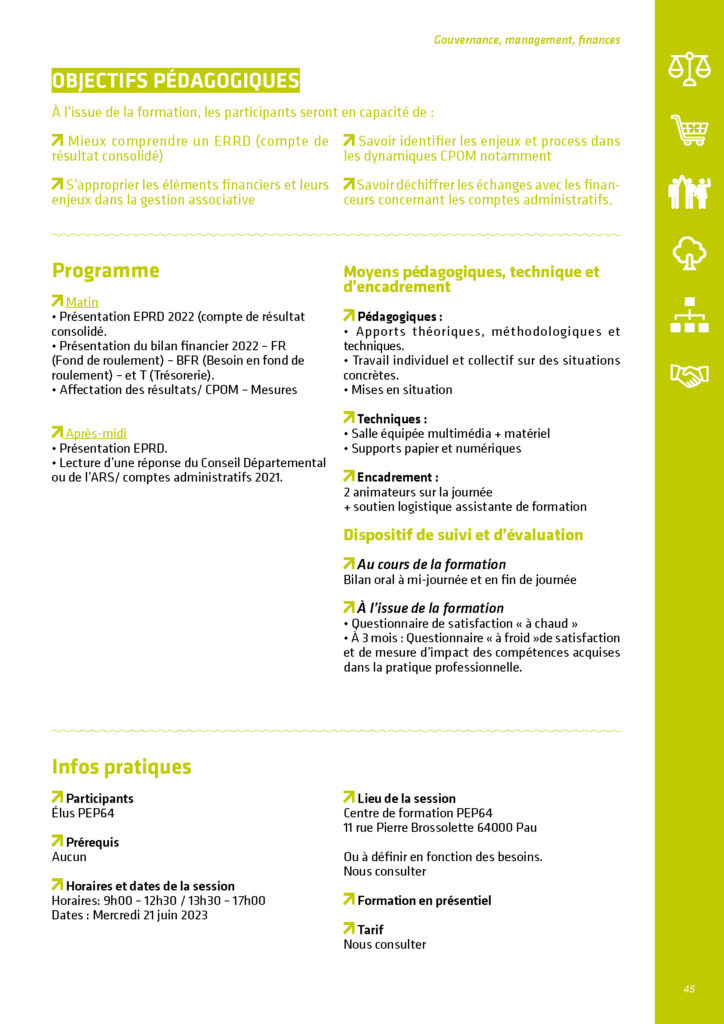 Gouvernance, management, finances

OBJECTIFS PÉDAGOGIQUES

À l'issue de la formation, les participants seront en capacité de :

Mieux comprendre un ERRD (compte de résultat consolidé)

S'approprier les éléments financiers et leurs enjeux dans la gestion associative

Savoir identifier les enjeux et process dans les dynamiques CPOM notamment

Savoir déchiffrer les échanges avec les financeurs concernant les comptes administratifs.

Programme

Matin
• Présentation EPRD 2022 (compte de résultat consolidé.
• Présentation du bilan financier 2022 – FR (Fond de roulement) – BFR (Besoin en fond de roulement) – et T (Trésorerie).
• Affectation des résultats/ CPOM – Mesures

Après-midi
• Présentation EPRD.
• Lecture d'une réponse du Conseil Départemental ou de l'ARS/ comptes administratifs 2021.

Moyens pédagogiques, technique et d'encadrement

Pédagogiques :
• Apports théoriques, méthodologiques et techniques.
• Travail individuel et collectif sur des situations concrètes.
• Mises en situation

Techniques :
• Salle équipée multimédia + matériel
• Supports papier et numériques

Encadrement :
2 animateurs sur la journée
+ soutien logistique assistante de formation

Dispositif de suivi et d'évaluation

Au cours de la formation
Bilan oral à mi-journée et en fin de journée

À l'issue de la formation
• Questionnaire de satisfaction « à chaud »
• À 3 mois : Questionnaire « à froid »de satisfaction et de mesure d'impact des compétences acquises dans la pratique professionnelle.

Infos pratiques

Participants
Élus PEP64

Prérequis
Aucun

Horaires et dates de la session
Horaires: 9h00 – 12h30 / 13h30 – 17h00
Dates : Mercredi 21 juin 2023

Lieu de la session
Centre de formation PEP64
11 rue Pierre Brossolette 64000 Pau

Ou à définir en fonction des besoins.
Nous consulter

Formation en présentiel

Tarif
Nous consulter

45